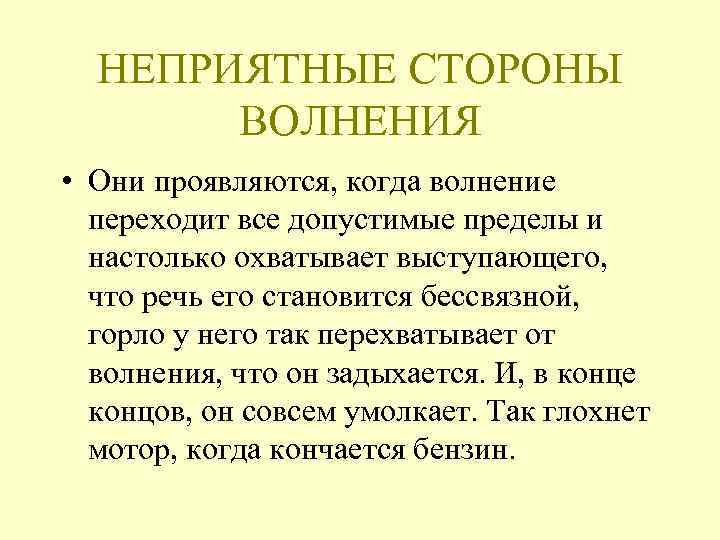 НЕПРИЯТНЫЕ СТОРОНЫ ВОЛНЕНИЯ

• Они проявляются, когда волнение переходит все допустимые пределы и настолько охватывает выступающего, что речь его становится бессвязной, горло у него так перехватывает от волнения, что он задыхается. И, в конце концов, он совсем умолкает. Так глохнет мотор, когда кончается бензин.